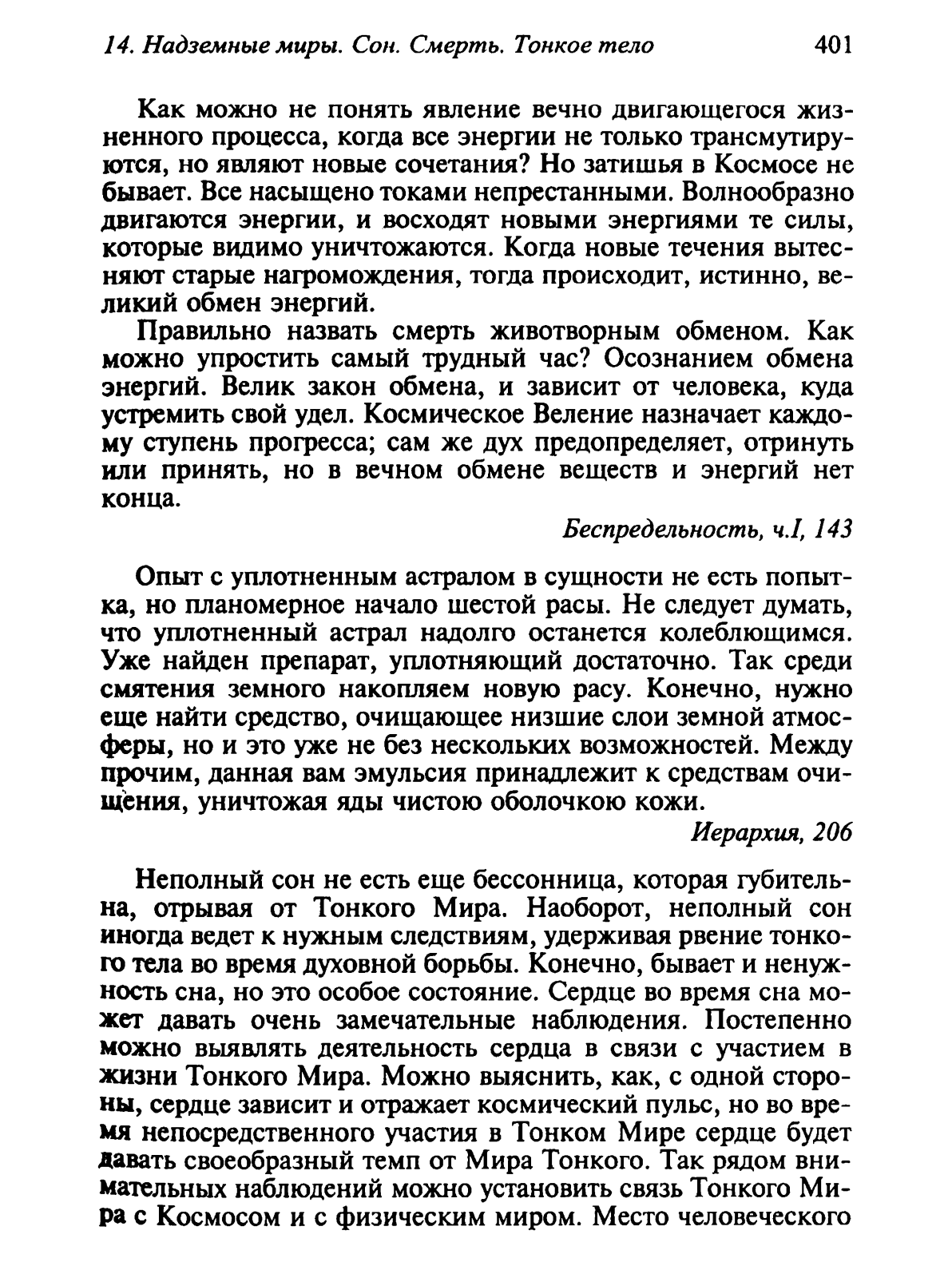 14. Надземные миры. Сон. Смерть. Тонкое тело 401

Как можно не понять явление вечно двигающегося жизненного процесса, когда все энергии не только трансмутируются, но являют новые сочетания? Но затишья в Космосе не бывает. Все насыщено токами непрестанными. Волнообразно двигаются энергии, и восходят новыми энергиями те силы, которые видимо уничтожаются. Когда новые течения вытесняют старые нагромождения, тогда происходит, истинно, великий обмен энергий.

Правильно назвать смерть животворным обменом. Как можно упростить самый трудный час? Осознанием обмена энергий. Велик закон обмена, и зависит от человека, куда устремить свой удел. Космическое Веление назначает каждому ступень прогресса; сам же дух предопределяет, отринуть или принять, но в вечном обмене веществ и энергий нет конца.

Беспредельность, ч.I, 143

Опыт с уплотненным астралом в сущности не есть попытка, но планомерное начало шестой расы. Не следует думать, что уплотненный астрал надолго останется колеблющимся. Уже найден препарат, уплотняющий достаточно. Так среди смятения земного накопляем новую расу. Конечно, нужно еще найти средство, очищающее низшие слои земной атмосферы, но и это уже не без нескольких возможностей. Между прочим, данная вам эмульсия принадлежит к средствам очищения, уничтожая яды чистою оболочкою кожи.

Иерархия, 206

Неполный сон не есть еще бессонница, которая губительна, отрывая от Тонкого Мира. Наоборот, неполный сон иногда ведет к нужным следствиям, удерживая рвение тонкого тела во время духовной борьбы. Конечно, бывает и ненужность сна, но это особое состояние. Сердце во время сна может давать очень замечательные наблюдения. Постепенно можно выявлять деятельность сердца в связи с участием в жизни Тонкого Мира. Можно выяснить, как, с одной стороны, сердце зависит и отражает космический пульс, но во время непосредственного участия в Тонком Мире сердце будет давать своеобразный темп от Мира Тонкого. Так рядом внимательных наблюдений можно установить связь Тонкого Мира с Космосом и с физическим миром. Место человеческого